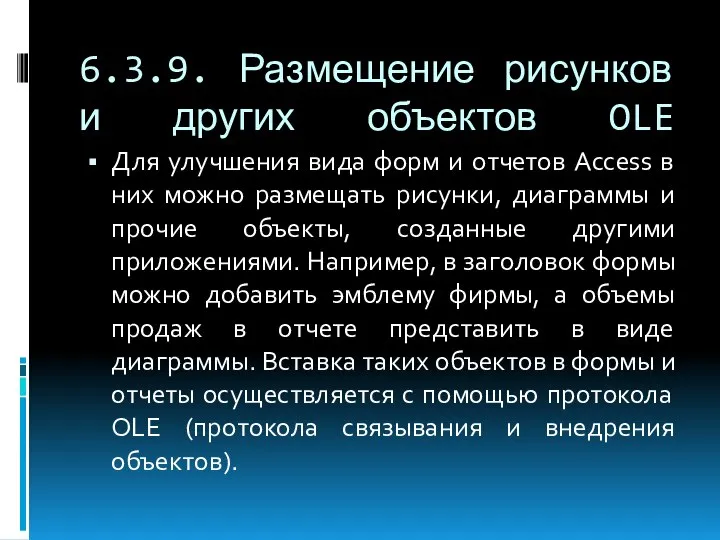 6.3.9. Размещение рисунков и других объектов OLE

▪ Для улучшения вида форм и отчетов Access в них можно размещать рисунки, диаграммы и прочие объекты, созданные другими приложениями. Например, в заголовок формы можно добавить эмблему фирмы, а объемы продаж в отчете представить в виде диаграммы. Вставка таких объектов в формы и отчеты осуществляется с помощью протокола OLE (протокола связывания и внедрения объектов).